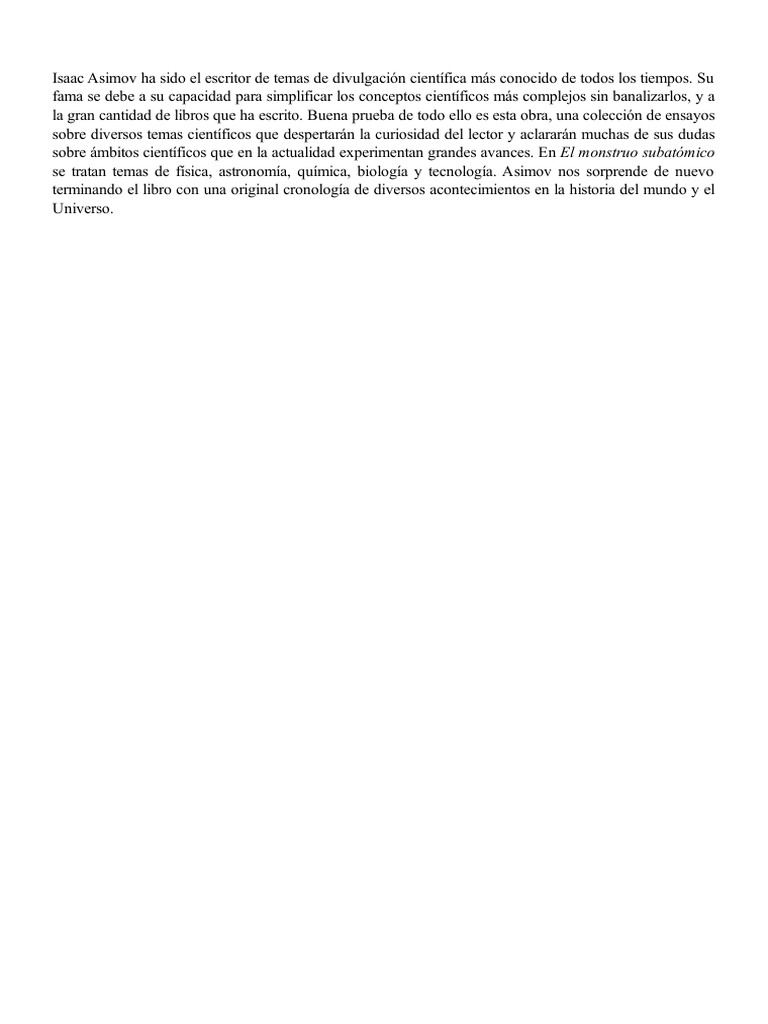 Isaac Asimov ha sido el escritor de temas de divulgación científica más conocido de todos los tiempos. Su fama se debe a su capacidad para simplificar los conceptos científicos más complejos sin banalizarlos, y a la gran cantidad de libros que ha escrito. Buena prueba de todo ello es esta obra, una colección de ensayos sobre diversos temas científicos que despertarán la curiosidad del lector y aclararán muchas de sus dudas sobre ámbitos científicos que en la actualidad experimentan grandes avances. En El monstruo subatómico se tratan temas de física, astronomía, química, biología y tecnología. Asimov nos sorprende de nuevo terminando el libro con una original cronología de diversos acontecimientos en la historia del mundo y el Universo.